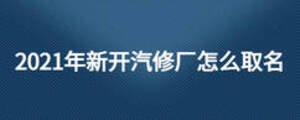 2021年新开汽修厂怎么取名